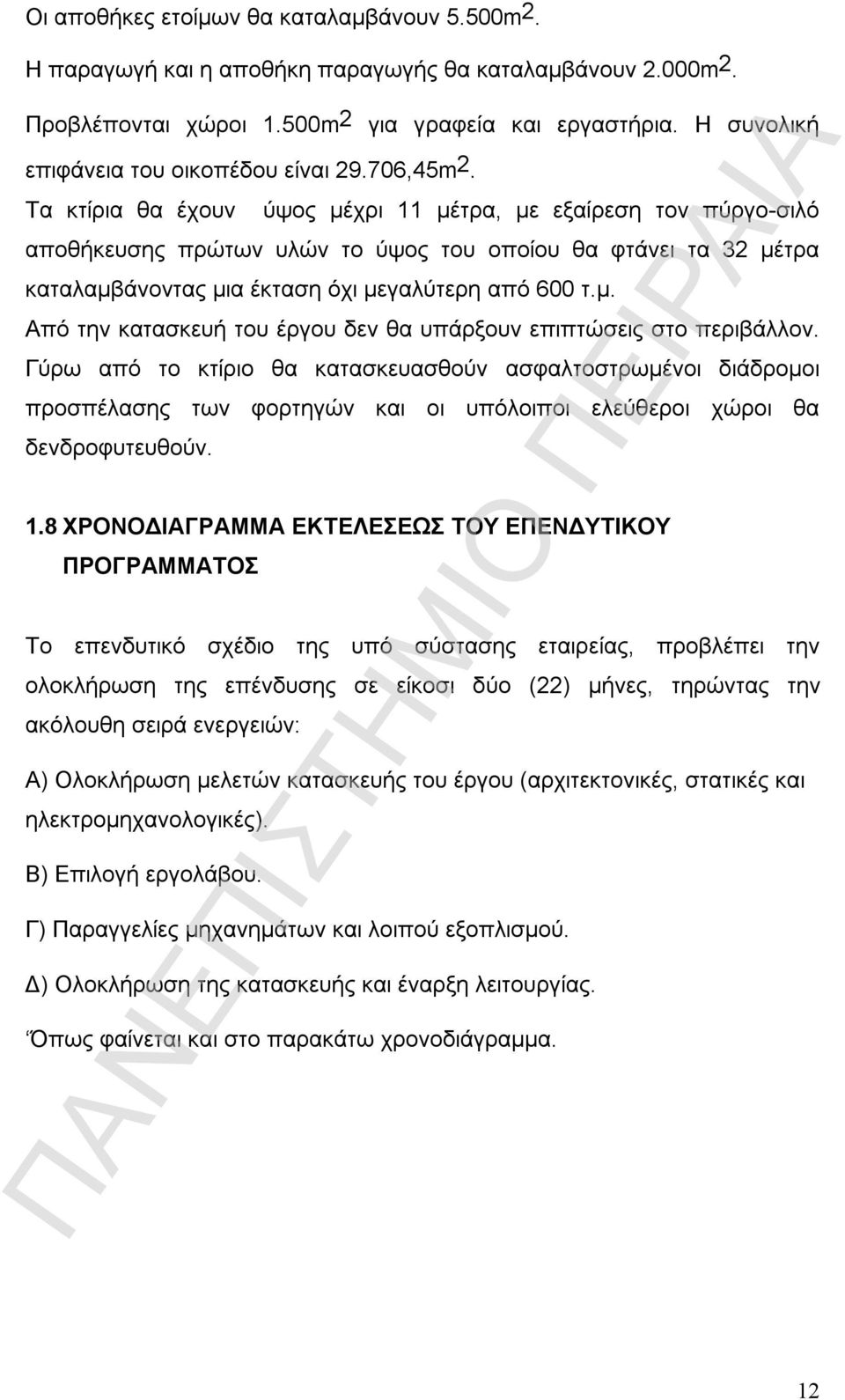 Οι αποθήκες ετοίμων θα καταλαμβάνουν 5.500m$^2$.

Η παραγωγή και η αποθήκη παραγωγής θα καταλαμβάνουν 2.000m$^2$.

Προβλέπονται χώροι 1.500m$^2$ για γραφεία και εργαστήρια. Η συνολική επιφάνεια του οικοπέδου είναι 29.706,45m$^2$.

Τα κτίρια θα έχουν ύψος μέχρι 11 μέτρα, με εξαίρεση τον πύργο-σιλό αποθήκευσης πρώτων υλών το ύψος του οποίου θα φτάνει τα 32 μέτρα καταλαμβάνοντας μια έκταση όχι μεγαλύτερη από 600 τ.μ.

Από την κατασκευή του έργου δεν θα υπάρξουν επιπτώσεις στο περιβάλλον.

Γύρω από το κτίριο θα κατασκευασθούν ασφαλτοστρωμένοι διάδρομοι προσπέλασης των φορτηγών και οι υπόλοιποι ελεύθεροι χώροι θα δενδροφυτευθούν.

1.8 ΧΡΟΝΟΔΙΑΓΡΑΜΜΑ ΕΚΤΕΛΕΣΕΩΣ ΤΟΥ ΕΠΕΝΔΥΤΙΚΟΥ ΠΡΟΓΡΑΜΜΑΤΟΣ

Το επενδυτικό σχέδιο της υπό σύστασης εταιρείας, προβλέπει την ολοκλήρωση της επένδυσης σε είκοσι δύο (22) μήνες, τηρώντας την ακόλουθη σειρά ενεργειών:

Α) Ολοκλήρωση μελετών κατασκευής του έργου (αρχιτεκτονικές, στατικές και ηλεκτρομηχανολογικές).

Β) Επιλογή εργολάβου.

Γ) Παραγγελίες μηχανημάτων και λοιπού εξοπλισμού.

Δ) Ολοκλήρωση της κατασκευής και έναρξη λειτουργίας.

Όπως φαίνεται και στο παρακάτω χρονοδιάγραμμα.

ΠΑΝΕΠΙΣΤΗΜΙΟ ΠΕΙΡΑΙΑ

12